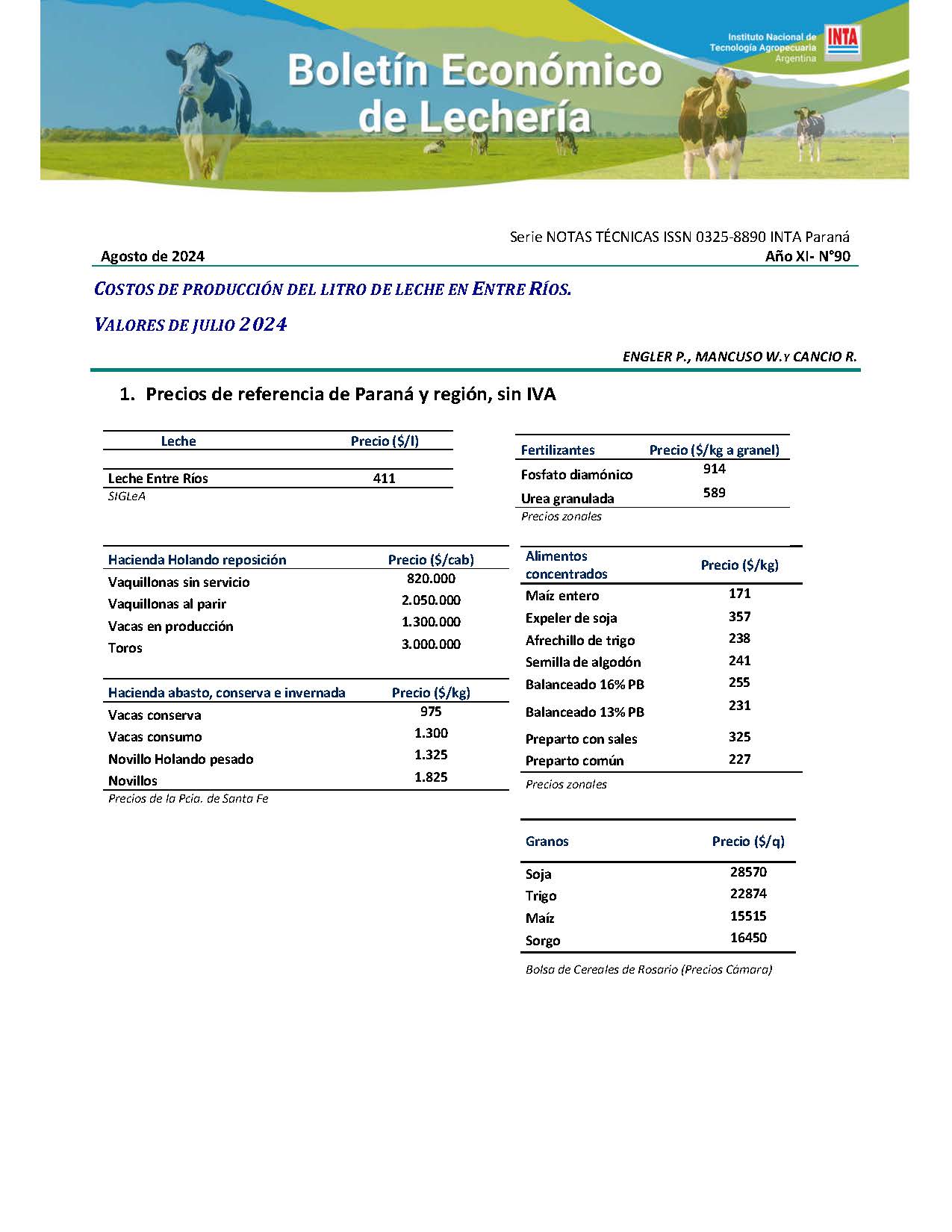 Boletín Económico de Lechería

Instituto Nacional de Tecnología Agropecuaria Argentina

INTA

Serie NOTAS TÉCNICAS ISSN 0325-8890 INTA Paraná

Agosto de 2024

Año XI- N°90

COSTOS DE PRODUCCIÓN DEL LITRO DE LECHE EN ENTRE RÍOS.

VALORES DE JULIO 2024

ENGLER P., MANCUSO W. Y CANCIO R.

1. Precios de referencia de Paraná y región, sin IVA

| Leche | Precio ($/l) |
|---|---|
| Leche Entre Ríos | 411 |

SIGLeA

| Hacienda Holando reposición | Precio ($/cab) |
|---|---|
| Vaquillonas sin servicio | 820.000 |
| Vaquillonas al parir | 2.050.000 |
| Vacas en producción | 1.300.000 |
| Toros | 3.000.000 |

| Hacienda abasto, conserva e invernada | Precio ($/kg) |
|---|---|
| Vacas conserva | 975 |
| Vacas consumo | 1.300 |
| Novillo Holando pesado | 1.325 |
| Novillos | 1.825 |

Precios de la Pcia. de Santa Fe

| Fertilizantes | Precio ($/kg a granel) |
|---|---|
| Fosfato diamónico | 914 |
| Urea granulada | 589 |

Precios zonales

| Alimentos concentrados | Precio ($/kg) |
|---|---|
| Maíz entero | 171 |
| Expeler de soja | 357 |
| Afrechillo de trigo | 238 |
| Semilla de algodón | 241 |
| Balanceado 16% PB | 255 |
| Balanceado 13% PB | 231 |
| Preparto con sales | 325 |
| Preparto común | 227 |

Precios zonales

| Granos | Precio ($/q) |
|---|---|
| Soja | 28570 |
| Trigo | 22874 |
| Maíz | 15515 |
| Sorgo | 16450 |

Bolsa de Cereales de Rosario (Precios Cámara)